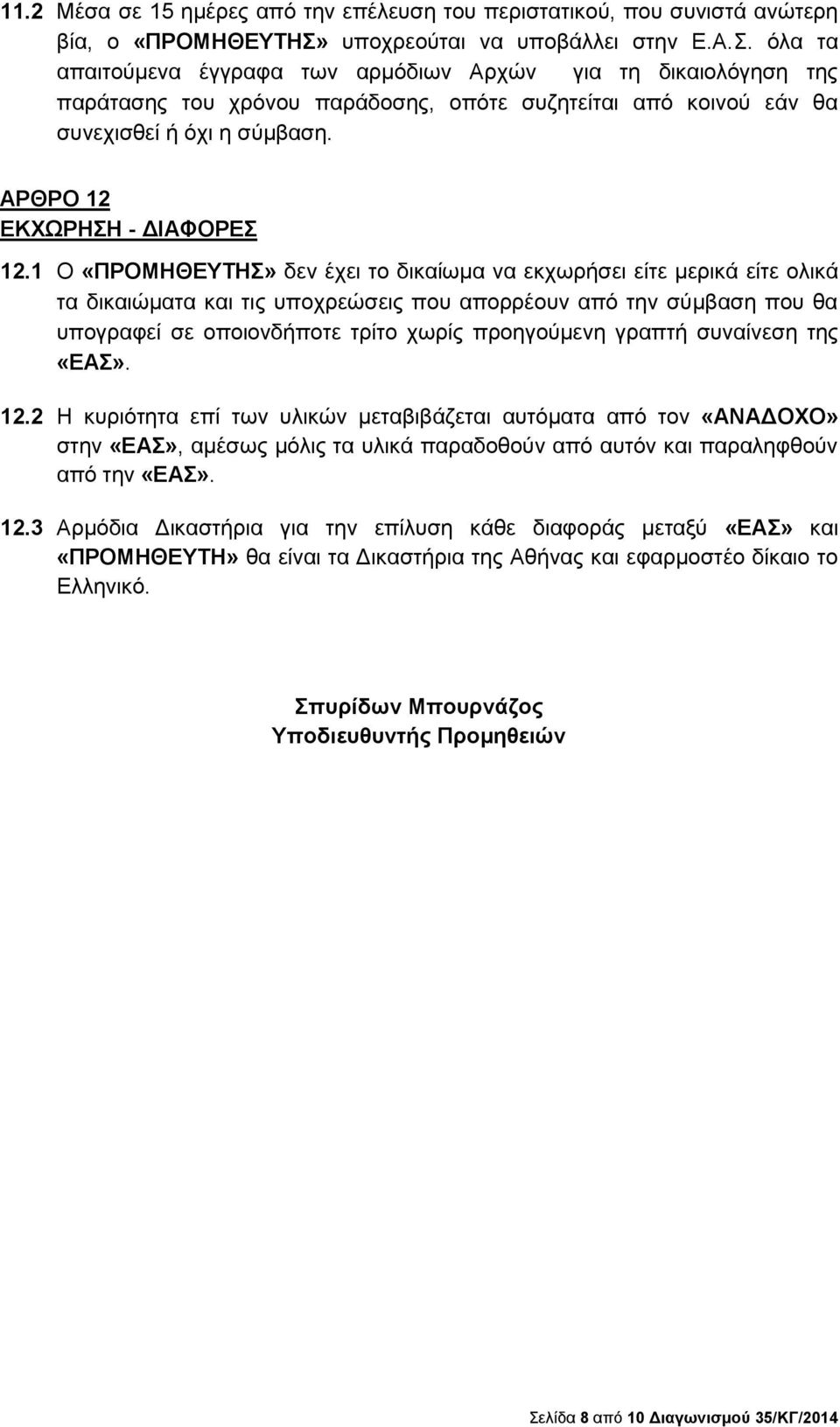 11.2 Μέσα σε 15 ημέρες από την επέλευση του περιστατικού, που συνιστά ανώτερη βία, ο «ΠΡΟΜΗΘΕΥΤΗΣ» υποχρεούται να υποβάλλει στην Ε.Α.Σ. όλα τα απαιτούμενα έγγραφα των αρμόδιων Αρχών για τη δικαιολόγηση της παράτασης του χρόνου παράδοσης, οπότε συζητείται από κοινού εάν θα συνεχισθεί ή όχι η σύμβαση.

ΑΡΘΡΟ 12
ΕΚΧΩΡΗΣΗ - ΔΙΑΦΟΡΕΣ

12.1 Ο «ΠΡΟΜΗΘΕΥΤΗΣ» δεν έχει το δικαίωμα να εκχωρήσει είτε μερικά είτε ολικά τα δικαιώματα και τις υποχρεώσεις που απορρέουν από την σύμβαση που θα υπογραφεί σε οποιονδήποτε τρίτο χωρίς προηγούμενη γραπτή συναίνεση της «ΕΑΣ».

12.2 Η κυριότητα επί των υλικών μεταβιβάζεται αυτόματα από τον «ΑΝΑΔΟΧΟ» στην «ΕΑΣ», αμέσως μόλις τα υλικά παραδοθούν από αυτόν και παραληφθούν από την «ΕΑΣ».

12.3 Αρμόδια Δικαστήρια για την επίλυση κάθε διαφοράς μεταξύ «ΕΑΣ» και «ΠΡΟΜΗΘΕΥΤΗ» θα είναι τα Δικαστήρια της Αθήνας και εφαρμοστέο δίκαιο το Ελληνικό.

Σπυρίδων Μπουρνάζος
Υποδιευθυντής Προμηθειών

Σελίδα 8 από 10 Διαγωνισμού 35/ΚΓ/2014